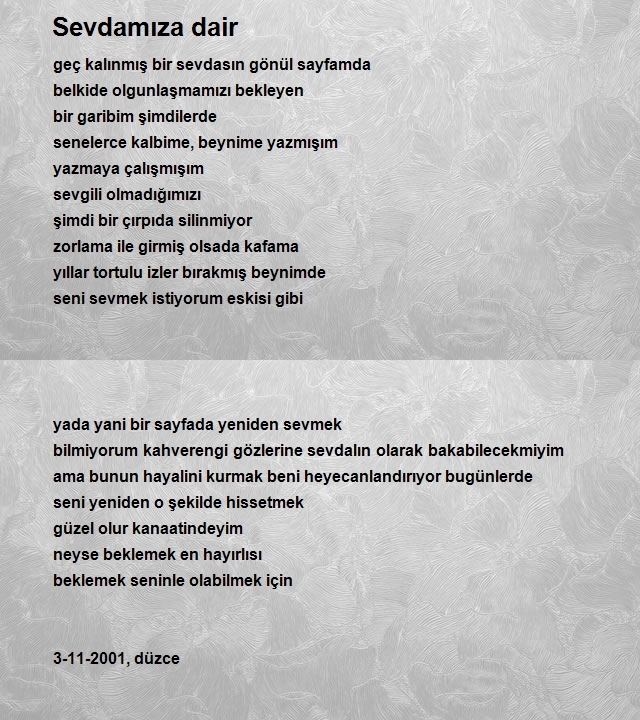 Sevdamıza dair

geç kalınmış bir sevdasın gönül sayfamda
belkide olgunlaşmamızı bekleyen
bir garibim şimdilerde
senelerce kalbime, beynime yazmışım
yazmaya çalışmışım
sevgili olmadığımızı
şimdi bir çırpıda silinmiyor
zorlama ile girmiş olsada kafama
yıllar tortulu izler bırakmış beynimde
seni sevmek istiyorum eskisi gibi

yada yani bir sayfada yeniden sevmek
bilmiyorum kahverengi gözlerine sevdalın olarak bakabilecekmiyim
ama bunun hayalini kurmak beni heyecanlandırıyor bugünlerde
seni yeniden o şekilde hissetmek
güzel olur kanaatindeyim
neyse beklemek en hayırlısı
beklemek seninle olabilmek için

3-11-2001, düzce